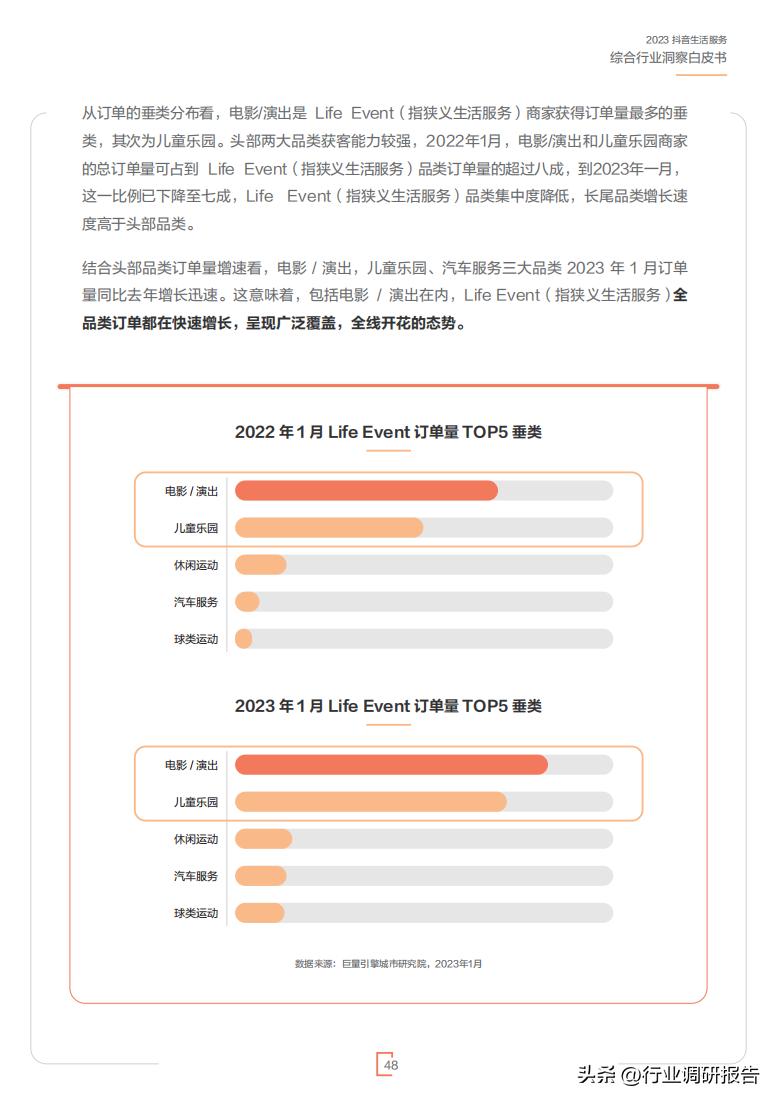 2023 抖音生活服务
综合行业洞察白皮书

从订单的垂类分布看，电影/演出是 Life Event（指狭义生活服务）商家获得订单量最多的垂类，其次为儿童乐园。头部两大品类获客能力较强，2022年1月，电影/演出和儿童乐园商家的总订单量可占到 Life Event（指狭义生活服务）品类订单量的超过八成，到2023年一月，这一比例已下降至七成，Life Event（指狭义生活服务）品类集中度降低，长尾品类增长速度高于头部品类。

结合头部品类订单量增速看，电影 / 演出，儿童乐园、汽车服务三大品类 2023 年 1 月订单量同比去年增长迅速。这意味着，包括电影 / 演出在内，Life Event（指狭义生活服务）全品类订单都在快速增长，呈现广泛覆盖，全线开花的态势。

2022 年 1 月 Life Event 订单量 TOP5 垂类

电影 / 演出
儿童乐园
休闲运动
汽车服务
球类运动

2023 年 1 月 Life Event 订单量 TOP5 垂类

电影 / 演出
儿童乐园
休闲运动
汽车服务
球类运动

数据来源：巨量引擎城市研究院，2023年1月

48

头条 @行业调研报告